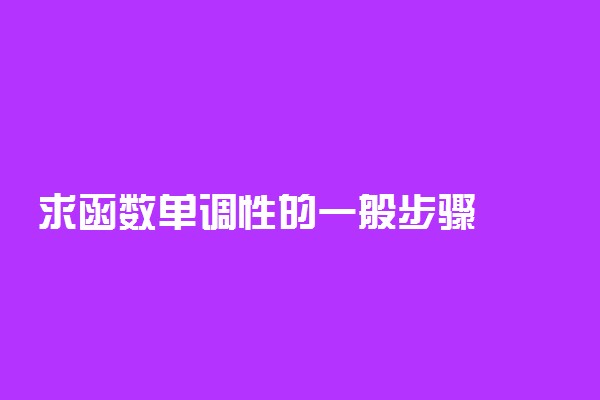 求函数单调性的一般步骤